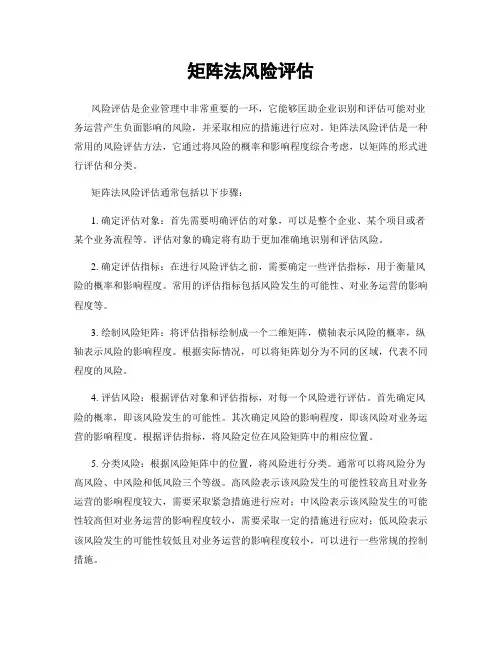 矩阵法风险评估

风险评估是企业管理中非常重要的一环，它能够匡助企业识别和评估可能对业务运营产生负面影响的风险，并采取相应的措施进行应对。矩阵法风险评估是一种常用的风险评估方法，它通过将风险的概率和影响程度综合考虑，以矩阵的形式进行评估和分类。

矩阵法风险评估通常包括以下步骤：

1. 确定评估对象：首先需要明确评估的对象，可以是整个企业、某个项目或者某个业务流程等。评估对象的确定将有助于更加准确地识别和评估风险。

2. 确定评估指标：在进行风险评估之前，需要确定一些评估指标，用于衡量风险的概率和影响程度。常用的评估指标包括风险发生的可能性、对业务运营的影响程度等。

3. 绘制风险矩阵：将评估指标绘制成一个二维矩阵，横轴表示风险的概率，纵轴表示风险的影响程度。根据实际情况，可以将矩阵划分为不同的区域，代表不同程度的风险。

4. 评估风险：根据评估对象和评估指标，对每一个风险进行评估。首先确定风险的概率，即该风险发生的可能性。其次确定风险的影响程度，即该风险对业务运营的影响程度。根据评估指标，将风险定位在风险矩阵中的相应位置。

5. 分类风险：根据风险矩阵中的位置，将风险进行分类。通常可以将风险分为高风险、中风险和低风险三个等级。高风险表示该风险发生的可能性较高且对业务运营的影响程度较大，需要采取紧急措施进行应对；中风险表示该风险发生的可能性较高但对业务运营的影响程度较小，需要采取一定的措施进行应对；低风险表示该风险发生的可能性较低且对业务运营的影响程度较小，可以进行一些常规的控制措施。